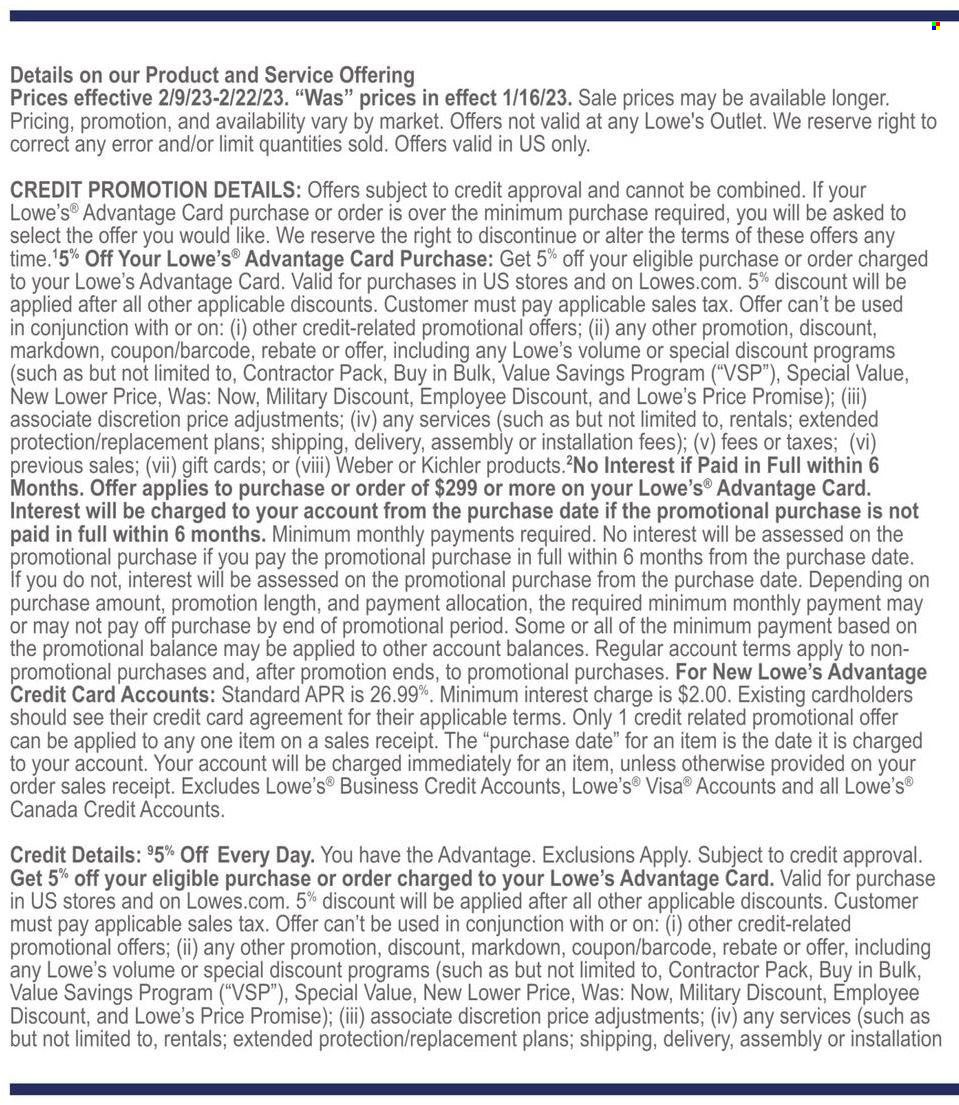 Details on our Product and Service Offering
Prices effective 2/9/23-2/22/23. "Was" prices in effect 1/16/23. Sale prices may be available longer. Pricing, promotion, and availability vary by market. Offers not valid at any Lowe's Outlet. We reserve right to correct any error and/or limit quantities sold. Offers valid in US only.

CREDIT PROMOTION DETAILS: Offers subject to credit approval and cannot be combined. If your Lowe's® Advantage Card purchase or order is over the minimum purchase required, you will be asked to select the offer you would like. We reserve the right to discontinue or alter the terms of these offers any time.¹5% Off Your Lowe's® Advantage Card Purchase: Get 5% off your eligible purchase or order charged to your Lowe's Advantage Card. Valid for purchases in US stores and on Lowes.com. 5% discount will be applied after all other applicable discounts. Customer must pay applicable sales tax. Offer can't be used in conjunction with or on: (i) other credit-related promotional offers; (ii) any other promotion, discount, markdown, coupon/barcode, rebate or offer, including any Lowe's volume or special discount programs (such as but not limited to, Contractor Pack, Buy in Bulk, Value Savings Program ("VSP"), Special Value, New Lower Price, Was: Now, Military Discount, Employee Discount, and Lowe's Price Promise); (iii) associate discretion price adjustments; (iv) any services (such as but not limited to, rentals; extended protection/replacement plans; shipping, delivery, assembly or installation fees); (v) fees or taxes; (vi) previous sales; (vii) gift cards; or (viii) Weber or Kichler products.²No Interest if Paid in Full within 6 Months. Offer applies to purchase or order of $299 or more on your Lowe's® Advantage Card. Interest will be charged to your account from the purchase date if the promotional purchase is not paid in full within 6 months. Minimum monthly payments required. No interest will be assessed on the promotional purchase if you pay the promotional purchase in full within 6 months from the purchase date. If you do not, interest will be assessed on the promotional purchase from the purchase date. Depending on purchase amount, promotion length, and payment allocation, the required minimum monthly payment may or may not pay off purchase by end of promotional period. Some or all of the minimum payment based on the promotional balance may be applied to other account balances. Regular account terms apply to non-promotional purchases and, after promotion ends, to promotional purchases. For New Lowe's Advantage Credit Card Accounts: Standard APR is 26.99%. Minimum interest charge is $2.00. Existing cardholders should see their credit card agreement for their applicable terms. Only 1 credit related promotional offer can be applied to any one item on a sales receipt. The "purchase date" for an item is the date it is charged to your account. Your account will be charged immediately for an item, unless otherwise provided on your order sales receipt. Excludes Lowe's® Business Credit Accounts, Lowe's® Visa® Accounts and all Lowe's® Canada Credit Accounts.

Credit Details: ⁹5% Off Every Day. You have the Advantage. Exclusions Apply. Subject to credit approval. Get 5% off your eligible purchase or order charged to your Lowe's Advantage Card. Valid for purchase in US stores and on Lowes.com. 5% discount will be applied after all other applicable discounts. Customer must pay applicable sales tax. Offer can't be used in conjunction with or on: (i) other credit-related promotional offers; (ii) any other promotion, discount, markdown, coupon/barcode, rebate or offer, including any Lowe's volume or special discount programs (such as but not limited to, Contractor Pack, Buy in Bulk, Value Savings Program ("VSP"), Special Value, New Lower Price, Was: Now, Military Discount, Employee Discount, and Lowe's Price Promise); (iii) associate discretion price adjustments; (iv) any services (such as but not limited to, rentals; extended protection/replacement plans; shipping, delivery, assembly or installation